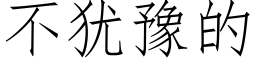 不犹豫的